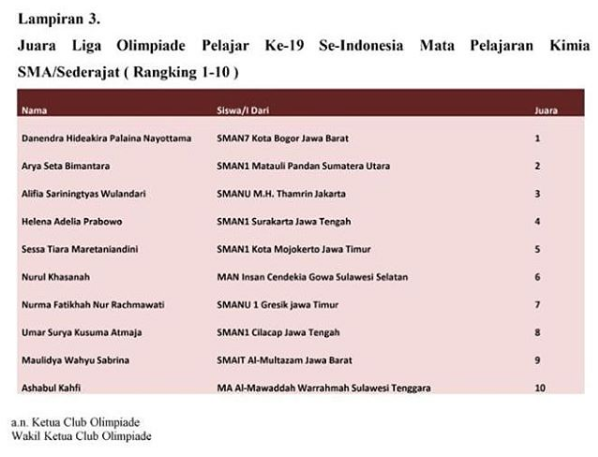 Lampiran 3.

Juara Liga Olimpiade Pelajar Ke-19 Se-Indonesia Mata Pelajaran Kimia SMA/Sederajat ( Rangking 1-10 )

| Nama | Siswa/I Dari | Juara |
|---|---|---|
| Danendra Hideakira Palaina Nayottama | SMAN7 Kota Bogor Jawa Barat | 1 |
| Arya Seta Bimantara | SMAN1 Matauli Pandan Sumatera Utara | 2 |
| Alifia Sariningtyas Wulandari | SMANU M.H. Thamrin Jakarta | 3 |
| Helena Adelia Prabowo | SMAN1 Surakarta Jawa Tengah | 4 |
| Sessa Tiara Maretaniandini | SMAN1 Kota Mojokerto Jawa Timur | 5 |
| Nurul Khasanah | MAN Insan Cendekia Gowa Sulawesi Selatan | 6 |
| Nurma Fatikhah Nur Rachmawati | SMANU 1 Gresik jawa Timur | 7 |
| Umar Surya Kusuma Atmaja | SMAN1 Cilacap Jawa Tengah | 8 |
| Maulidya Wahyu Sabrina | SMAIT Al-Multazam Jawa Barat | 9 |
| Ashabul Kahfi | MA Al-Mawaddah Warrahmah Sulawesi Tenggara | 10 |

a.n. Ketua Club Olimpiade
Wakil Ketua Club Olimpiade